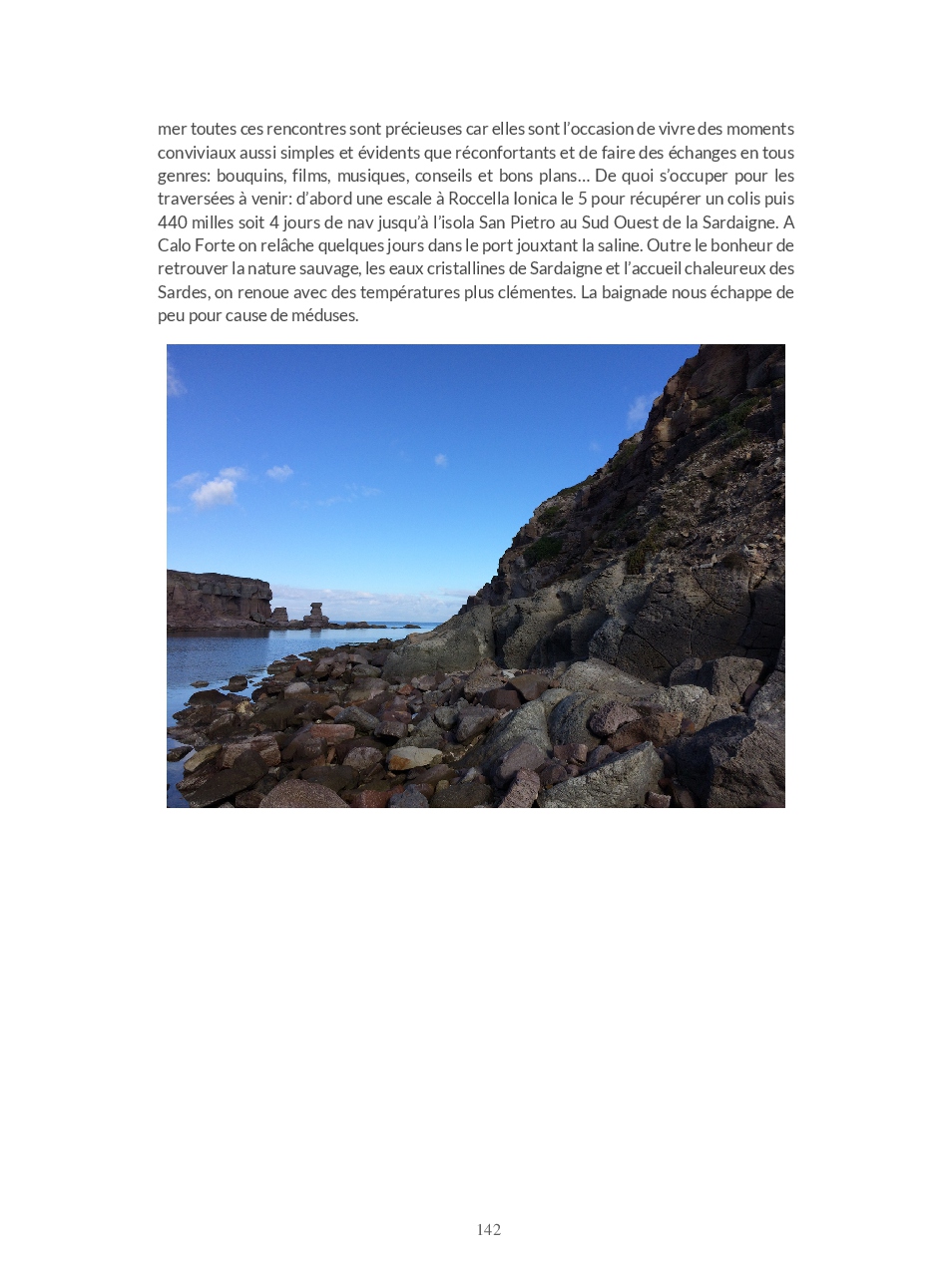 mer toutes ces rencontres sont précieuses car elles sont l’occasion de vivre des moments conviviaux aussi simples et évidents que réconfortants et de faire des échanges en tous genres: bouquins, films, musiques, conseils et bons plans… De quoi s’occuper pour les traversées à venir: d’abord une escale à Roccella Ionica le 5 pour récupérer un colis puis 440 milles soit 4 jours de nav jusqu’à l’isola San Pietro au Sud Ouest de la Sardaigne. A Calo Forte on relâche quelques jours dans le port jouxtant la saline. Outre le bonheur de retrouver la nature sauvage, les eaux cristallines de Sardaigne et l’accueil chaleureux des Sardes, on renoue avec des températures plus clémentes. La baignade nous échappe de peu pour cause de méduses.

142